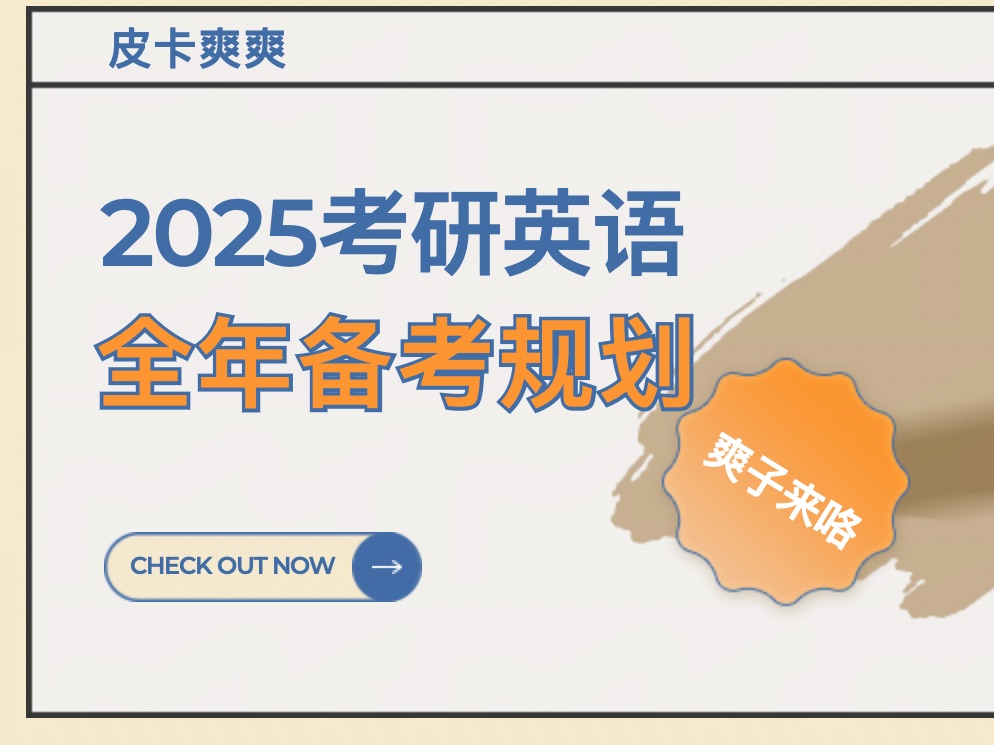 皮卡爽爽

2025考研英语
全年备考规划

爽子来咯

CHECK OUT NOW →